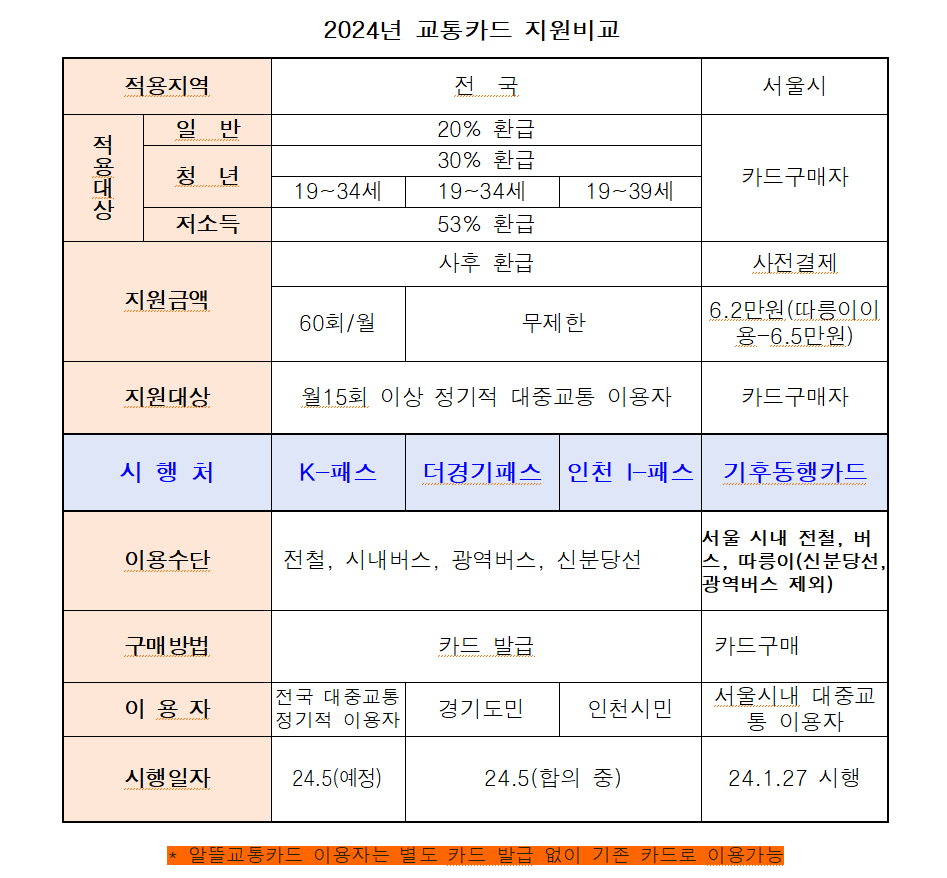 2024년 교통카드 지원비교

| 적용지역 | | 전 국 | | | 서울시 |
|---|---|---|---|---|---|
| 적용대상 | 일 반 | 20% 환급 | | | 카드구매자 |
| | 청 년 | 30% 환급 | | | |
| | | 19~34세 | 19~34세 | 19~39세 | |
| | 저소득 | 53% 환급 | | | |
| 지원금액 | | 사후 환급 | | | 사전결제 |
| | | 60회/월 | 무제한 | | 6.2만원(따릉이이용-6.5만원) |
| 지원대상 | | 월15회 이상 정기적 대중교통 이용자 | | | 카드구매자 |
| 시 행 처 | | K-패스 | 더경기패스 | 인천 I-패스 | 기후동행카드 |
| 이용수단 | | 전철, 시내버스, 광역버스, 신분당선 | | | 서울 시내 전철, 버스, 따릉이(신분당선, 광역버스 제외) |
| 구매방법 | | 카드 발급 | | | 카드구매 |
| 이 용 자 | | 전국 대중교통 정기적 이용자 | 경기도민 | 인천시민 | 서울시내 대중교통 이용자 |
| 시행일자 | | 24.5(예정) | 24.5(합의 중) | | 24.1.27 시행 |

* 알뜰교통카드 이용자는 별도 카드 발급 없이 기존 카드로 이용가능